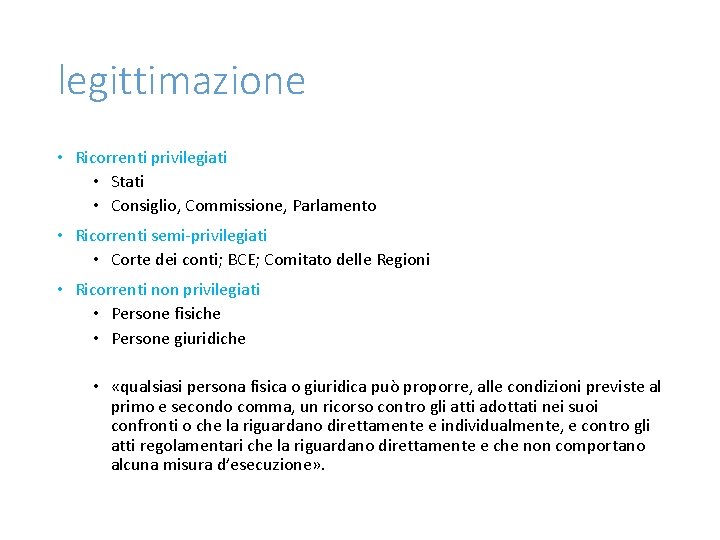 legittimazione

• Ricorrenti privilegiati
  • Stati
  • Consiglio, Commissione, Parlamento
• Ricorrenti semi-privilegiati
  • Corte dei conti; BCE; Comitato delle Regioni
• Ricorrenti non privilegiati
  • Persone fisiche
  • Persone giuridiche

  • «qualsiasi persona fisica o giuridica può proporre, alle condizioni previste al primo e secondo comma, un ricorso contro gli atti adottati nei suoi confronti o che la riguardano direttamente e individualmente, e contro gli atti regolamentari che la riguardano direttamente e che non comportano alcuna misura d'esecuzione».